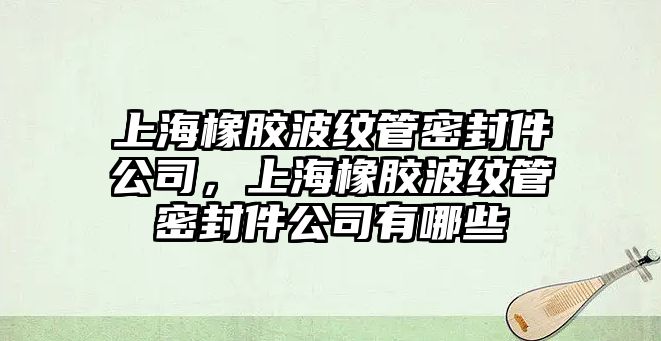 上海橡胶波纹管密封件公司，上海橡胶波纹管密封件公司有哪些